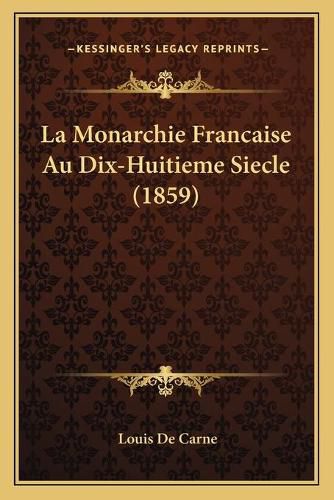 —KESSINGER'S LEGACY REPRINTS—

La Monarchie Francaise Au Dix-Huitieme Siecle (1859)

Louis De Carne